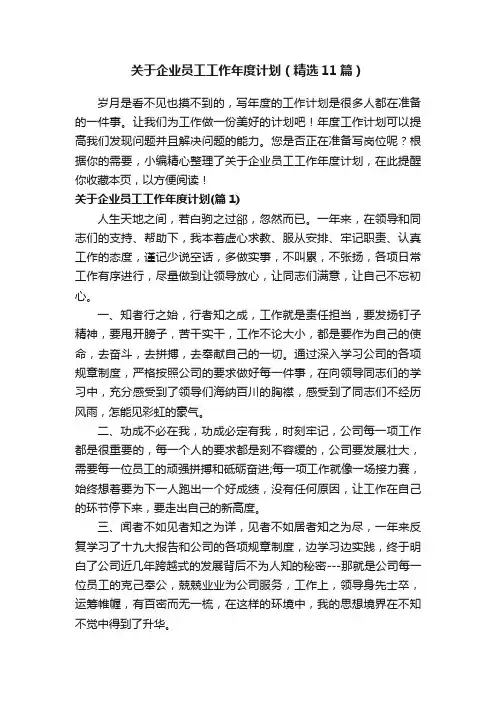 关于企业员工工作年度计划（精选11篇）

岁月是看不见也摸不到的，写年度的工作计划是很多人都在准备的一件事。让我们为工作做一份美好的计划吧！年度工作计划可以提高我们发现问题并且解决问题的能力。您是否正在准备写岗位呢？根据你的需要，小编精心整理了关于企业员工工作年度计划，在此提醒你收藏本页，以方便阅读！

关于企业员工工作年度计划(篇1)

人生天地之间，若白驹之过郤，忽然而已。一年来，在领导和同志们的支持、帮助下，我本着虚心求教、服从安排、牢记职责、认真工作的态度，谨记少说空话，多做实事，不叫累，不张扬，各项日常工作有序进行，尽量做到让领导放心，让同志们满意，让自己不忘初心。

一、知者行之始，行者知之成，工作就是责任担当，要发扬钉子精神，要甩开膀子，苦干实干，工作不论大小，都是要作为自己的使命，去奋斗，去拼搏，去奉献自己的一切。通过深入学习公司的各项规章制度，严格按照公司的要求做好每一件事，在向领导同志们的学习中，充分感受到了领导们海纳百川的胸襟，感受到了同志们不经历风雨，怎能见彩虹的豪气。

二、功成不必在我，功成必定有我，时刻牢记，公司每一项工作都是很重要的，每一个人的要求都是刻不容缓的，公司要发展壮大，需要每一位员工的顽强拼搏和砥砺奋进;每一项工作就像一场接力赛，始终想着要为下一人跑出一个好成绩，没有任何原因，让工作在自己的环节停下来，要走出自己的新高度。

三、闻者不如见者知之为详，见者不如居者知之为尽，一年来反复学习了十九大报告和公司的各项规章制度，边学习边实践，终于明白了公司近几年跨越式的发展背后不为人知的秘密---那就是公司每一位员工的克己奉公，兢兢业业为公司服务，工作上，领导身先士卒，运筹帷幄，有百密而无一梳，在这样的环境中，我的思想境界在不知不觉中得到了升华。